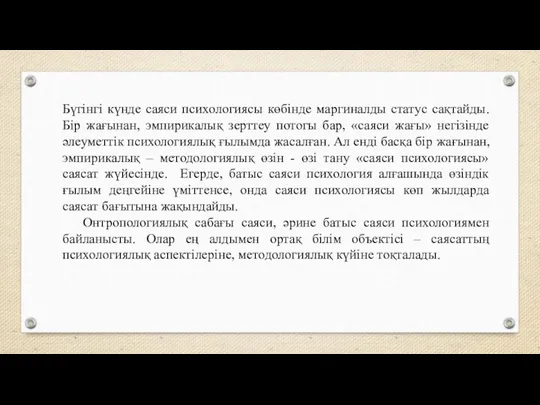 Бүгінгі күнде саяси психологиясы көбінде маргиналды статус сақтайды. Бір жағынан, эмпирикалық зерттеу потогы бар, «саяси жағы» негізінде әлеуметтік психологиялық ғылымда жасалған. Ал енді басқа бір жағынан, эмпирикалық – методологиялық өзін - өзі тану «саяси психологиясы» саясат жүйесінде. Егерде, батыс саяси психология алғашында өзіндік ғылым деңгейіне үміттенсе, онда саяси психологиясы көп жылдарда саясат бағытына жақындайды.

Онтропологиялық сабағы саяси, әрине батыс саяси психологиямен байланысты. Олар ең алдымен ортақ білім объектісі – саясаттың психологиялық аспектілеріне, методологиялық күйіне тоқталады.